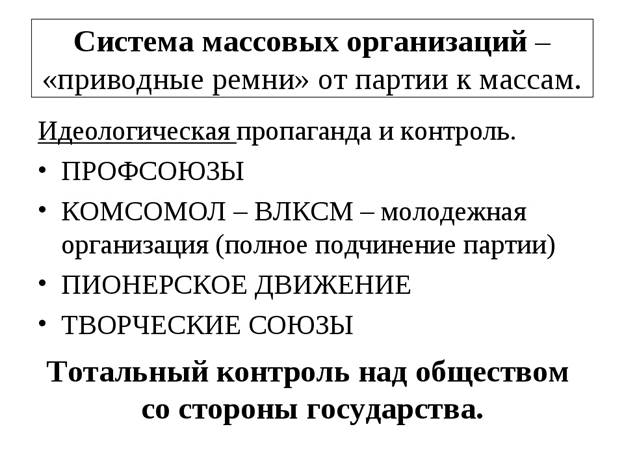 Система массовых организаций – «приводные ремни» от партии к массам.

Идеологическая пропаганда и контроль.

• ПРОФСОЮЗЫ
• КОМСОМОЛ – ВЛКСМ – молодежная организация (полное подчинение партии)
• ПИОНЕРСКОЕ ДВИЖЕНИЕ
• ТВОРЧЕСКИЕ СОЮЗЫ

Тотальный контроль над обществом со стороны государства.